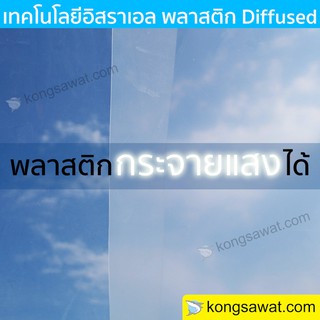 เทคโนโลยีอิสราเอล พลาสติก Diffused

kongsawat.com

พลาสติกกระจายแสงได้

kongsawat.com

kongsawat.com